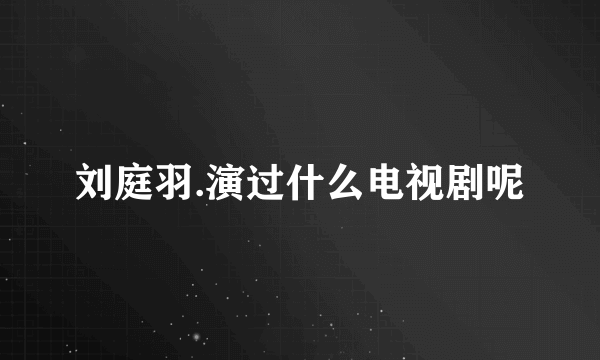 刘庭羽.演过什么电视剧呢